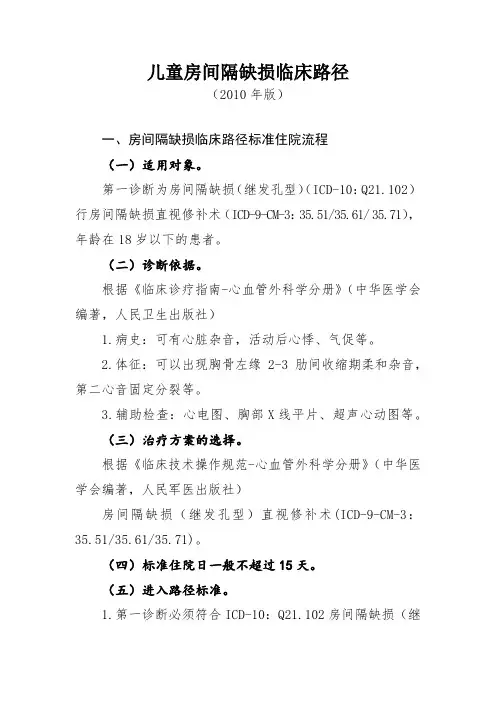 儿童房间隔缺损临床路径
（2010 年版）

一、房间隔缺损临床路径标准住院流程

（一）适用对象。

第一诊断为房间隔缺损（继发孔型）（ICD-10：Q21.102）行房间隔缺损直视修补术（ICD-9-CM-3：35.51/35.61/35.71），年龄在 18 岁以下的患者。

（二）诊断依据。

根据《临床诊疗指南-心血管外科学分册》（中华医学会编著，人民卫生出版社）

1.病史：可有心脏杂音，活动后心悸、气促等。

2.体征：可以出现胸骨左缘 2-3 肋间收缩期柔和杂音，第二心音固定分裂等。

3.辅助检查：心电图、胸部 X 线平片、超声心动图等。

（三）治疗方案的选择。

根据《临床技术操作规范-心血管外科学分册》（中华医学会编著，人民军医出版社）

房间隔缺损（继发孔型）直视修补术（ICD-9-CM-3：35.51/35.61/35.71）。

（四）标准住院日一般不超过 15 天。

（五）进入路径标准。

1.第一诊断必须符合 ICD-10：Q21.102 房间隔缺损（继